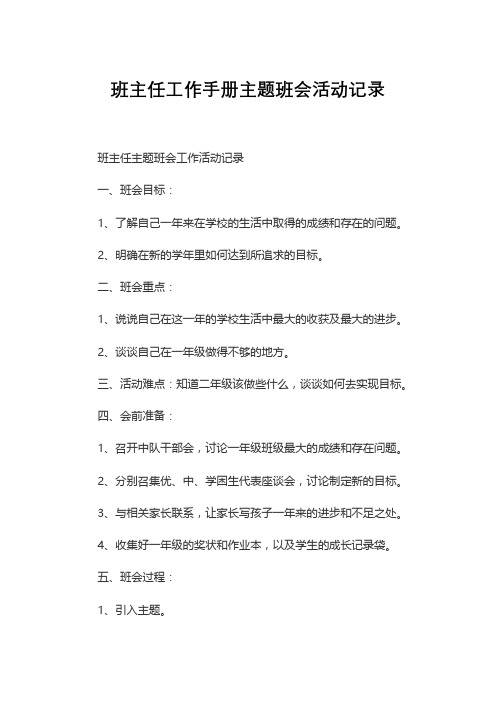 班主任工作手册主题班会活动记录

班主任主题班会工作活动记录

一、班会目标：

1、了解自己一年来在学校的生活中取得的成绩和存在的问题。

2、明确在新的学年里如何达到所追求的目标。

二、班会重点：

1、说说自己在这一年的学校生活中最大的收获及最大的进步。

2、谈谈自己在一年级做得不够的地方。

三、活动难点：知道二年级该做些什么，谈谈如何去实现目标。

四、会前准备：

1、召开中队干部会，讨论一年级班级最大的成绩和存在问题。

2、分别召集优、中、学困生代表座谈会，讨论制定新的目标。

3、与相关家长联系，让家长写孩子一年来的进步和不足之处。

4、收集好一年级的奖状和作业本，以及学生的成长记录袋。

五、班会过程：

1、引入主题。